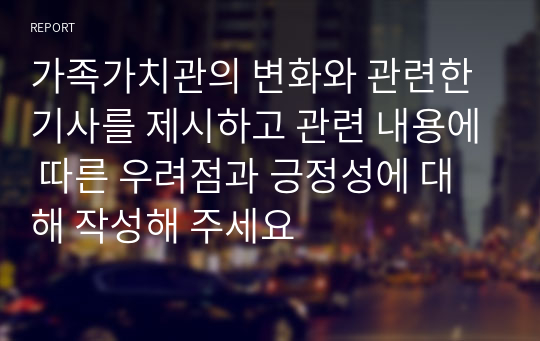 REPORT

가족가치관의 변화와 관련한 기사를 제시하고 관련 내용에 따른 우려점과 긍정성에 대해 작성해 주세요